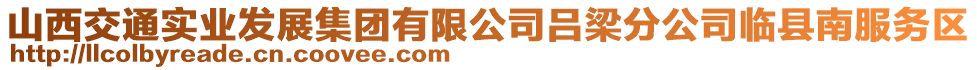 山西交通实业发展集团有限公司吕梁分公司临县南服务区
http://llcolbyreade.cn.coovee.com